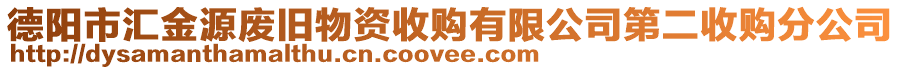 德阳市汇金源废旧物资收购有限公司第二收购分公司
http://dysamanthamalthu.cn.coovee.com